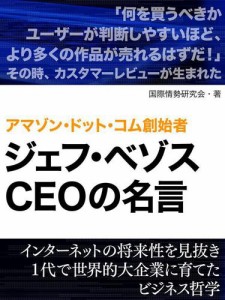 「何を買うべきか
ユーザーが判断しやすいほど、
より多くの作品が売れるはずだ！」
その時、カスタマーレビューが生まれた

国際情勢研究会・著

アマゾン・ドット・コム創始者
ジェフ・ベゾス
CEOの名言

インターネットの将来性を見抜き
1代で世界的大企業に育てた
ビジネス哲学